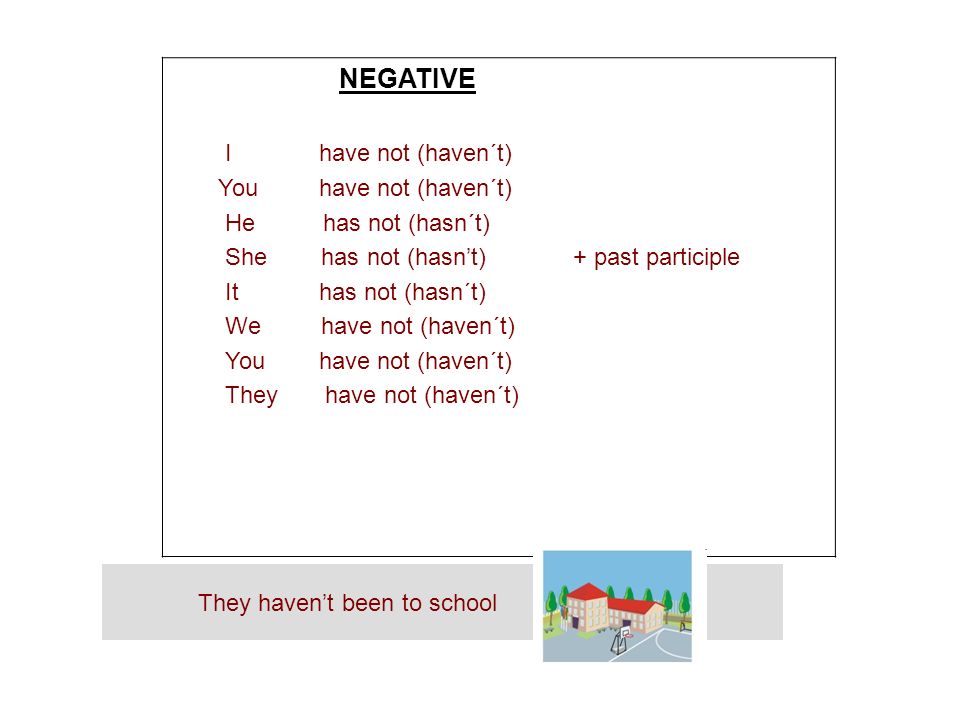 NEGATIVE

I have not (haven´t)
You have not (haven´t)
He has not (hasn´t)
She has not (hasn't) + past participle
It has not (hasn´t)
We have not (haven´t)
You have not (haven´t)
They have not (haven´t)

They haven't been to school